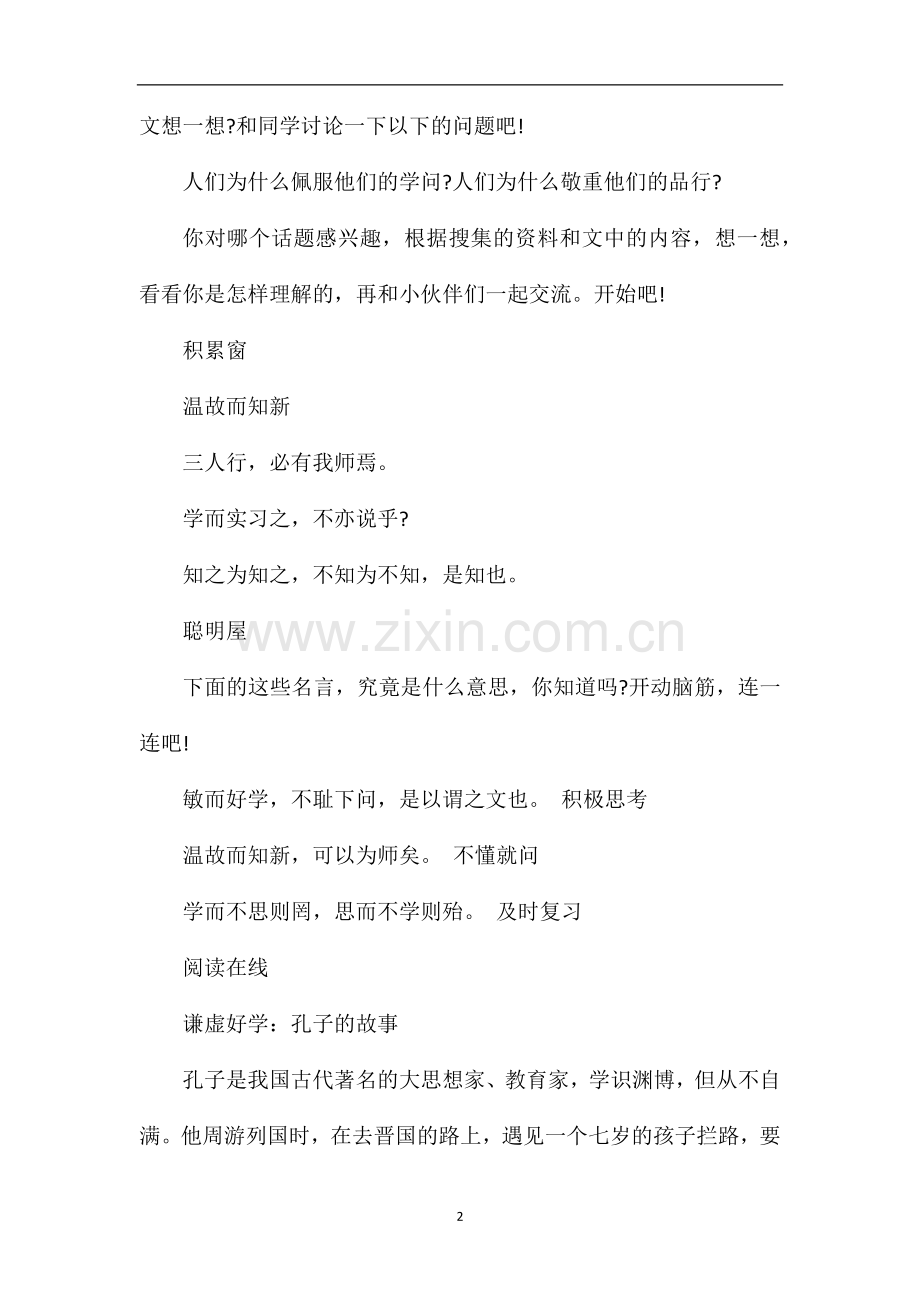 文想一想?和同学讨论一下以下的问题吧!

人们为什么佩服他们的学问?人们为什么敬重他们的品行?

你对哪个话题感兴趣，根据搜集的资料和文中的内容，想一想，看看你是怎样理解的，再和小伙伴们一起交流。开始吧!

积累窗

温故而知新

三人行，必有我师焉。

学而实习之，不亦说乎?

知之为知之，不知为不知，是知也。

聪明屋

www.zixin.com.cn

下面的这些名言，究竟是什么意思，你知道吗?开动脑筋，连一连吧!

敏而好学，不耻下问，是以谓之文也。 积极思考

温故而知新，可以为师矣。 不懂就问

学而不思则罔，思而不学则殆。 及时复习

阅读在线

谦虚好学：孔子的故事

孔子是我国古代著名的大思想家、教育家，学识渊博，但从不自满。他周游列国时，在去晋国的路上，遇见一个七岁的孩子拦路，要

2